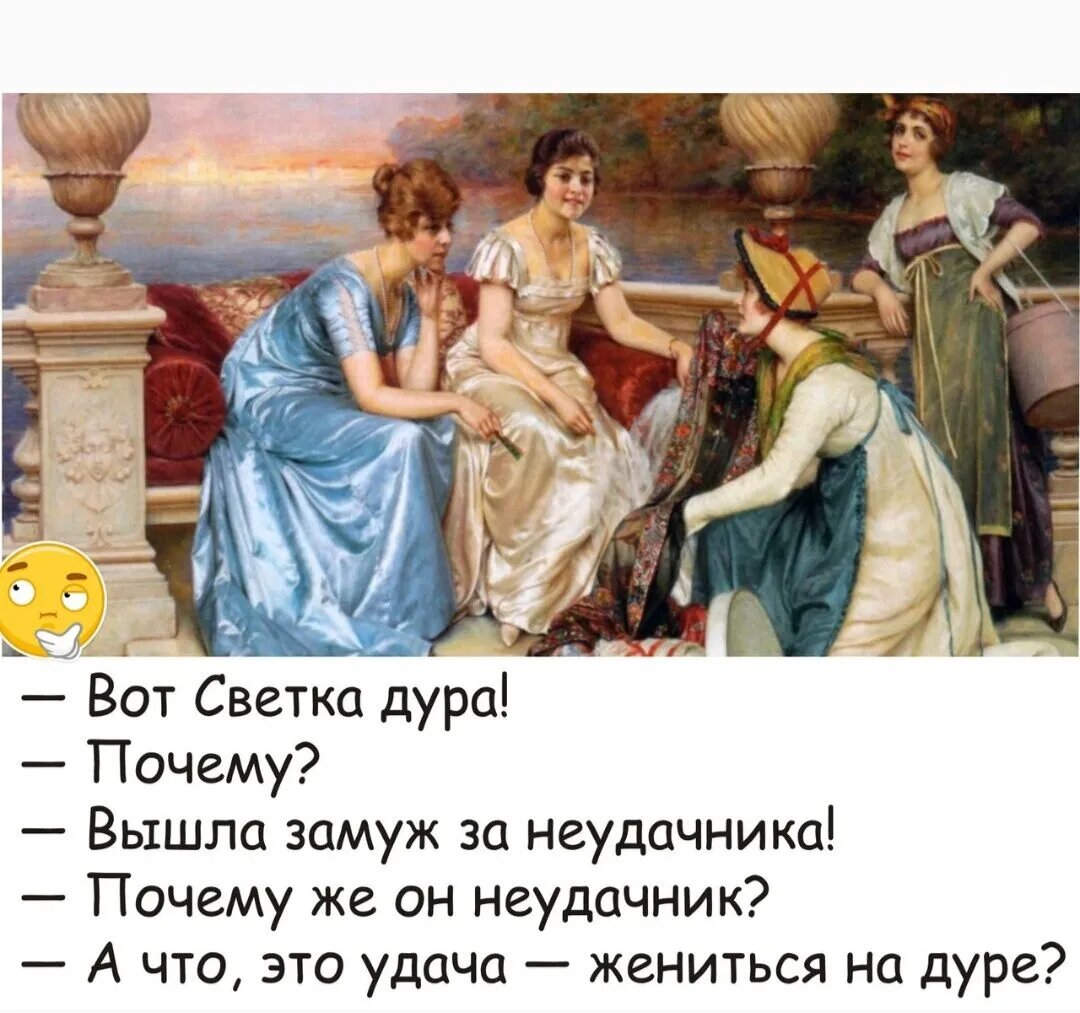 — Вот Светка дура!
— Почему?
— Вышла замуж за неудачника!
— Почему же он неудачник?
— А что, это удача — жениться на дуре?